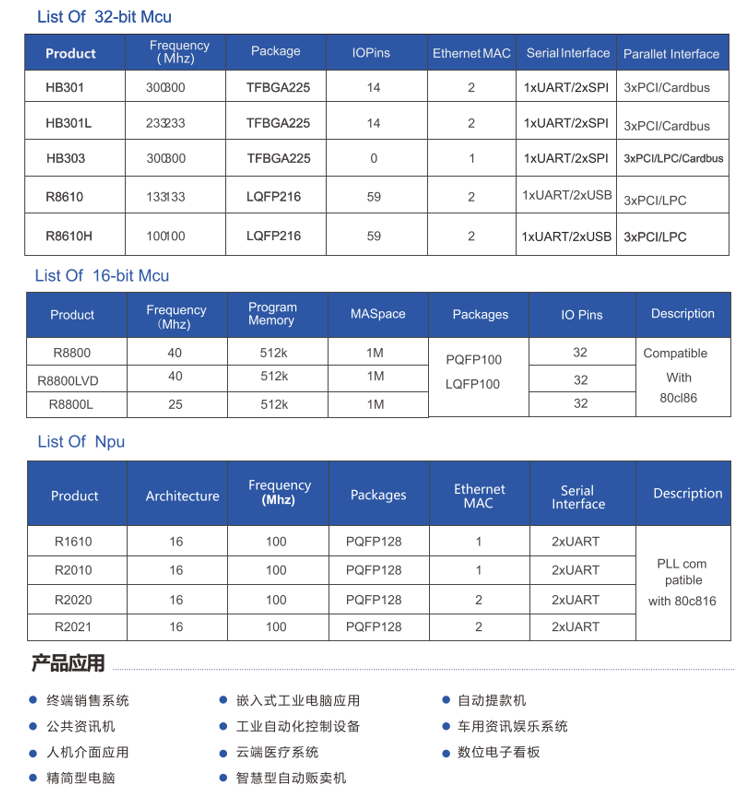 List Of 32-bit Mcu

| Product | Frequency (Mhz) | Package | IOPins | Ethernet MAC | Serial Interface | Parallet Interface |
|---|---|---|---|---|---|---|
| HB301 | 300300 | TFBGA225 | 14 | 2 | 1xUART/2xSPI | 3xPCI/Cardbus |
| HB301L | 233233 | TFBGA225 | 14 | 2 | 1xUART/2xSPI | 3xPCI/Cardbus |
| HB303 | 300300 | TFBGA225 | 0 | 1 | 1xUART/2xSPI | 3xPCI/LPC/Cardbus |
| R8610 | 133133 | LQFP216 | 59 | 2 | 1xUART/2xUSB | 3xPCI/LPC |
| R8610H | 100100 | LQFP216 | 59 | 2 | 1xUART/2xUSB | 3xPCI/LPC |

List Of 16-bit Mcu

| Product | Frequency (Mhz) | Program Memory | MASpace | Packages | IO Pins | Description |
|---|---|---|---|---|---|---|
| R8800 | 40 | 512k | 1M | PQFP100 LQFP100 | 32 | Compatible With 80cl86 |
| R8800LVD | 40 | 512k | 1M | | 32 | |
| R8800L | 25 | 512k | 1M | | 32 | |

List Of Npu

| Product | Architecture | Frequency (Mhz) | Packages | Ethernet MAC | Serial Interface | Description |
|---|---|---|---|---|---|---|
| R1610 | 16 | 100 | PQFP128 | 1 | 2xUART | PLL com patible with 80c816 |
| R2010 | 16 | 100 | PQFP128 | 1 | 2xUART | |
| R2020 | 16 | 100 | PQFP128 | 2 | 2xUART | |
| R2021 | 16 | 100 | PQFP128 | 2 | 2xUART | |

产品应用

终端销售系统
公共资讯机
人机介面应用
精简型电脑

嵌入式工业电脑应用
工业自动化控制设备
云端医疗系统
智慧型自动贩卖机

自动提款机
车用资讯娱乐系统
数位电子看板